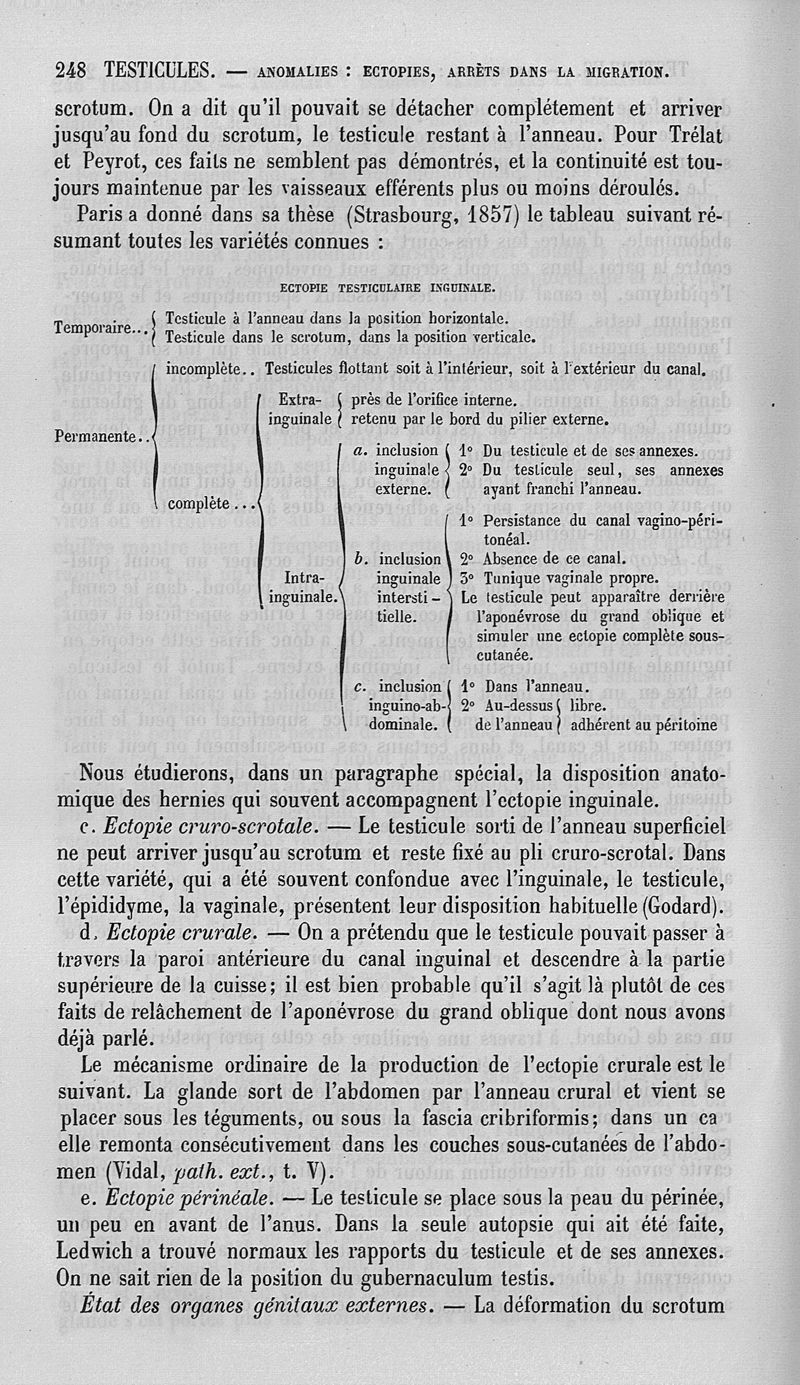 248 TESTICULES. — ANOMALIES : ECTOPIES, ARRÊTS DANS LA MIGRATION.

scrotum. On a dit qu'il pouvait se détacher complétement et arriver jusqu'au fond du scrotum, le testicule restant à l'anneau. Pour Trélat et Peyrot, ces faits ne semblent pas démontrés, et la continuité est toujours maintenue par les vaisseaux efférents plus ou moins déroulés.

Paris a donné dans sa thèse (Strasbourg, 1857) le tableau suivant résumant toutes les variétés connues :

ECTOPIE TESTICULAIRE INGUINALE.

Temporaire... Testicule à l'anneau dans la position horizontale. Testicule dans le scrotum, dans la position verticale.

Permanente.. incomplète.. Testicules flottant soit à l'intérieur, soit à l'extérieur du canal.

complète... Extra-inguinale près de l'orifice interne. retenu par le bord du pilier externe.

Intra-inguinale. a. inclusion inguinale externe. 1° Du testicule et de ses annexes. 2° Du testicule seul, ses annexes ayant franchi l'anneau.

b. inclusion inguinale interstitielle. 1° Persistance du canal vagino-péritonéal. 2° Absence de ce canal. 3° Tunique vaginale propre. Le testicule peut apparaître derrière l'aponévrose du grand oblique et simuler une ectopie complète sous-cutanée.

c. inclusion inguino-abdominale. 1° Dans l'anneau. 2° Au-dessus de l'anneau libre. adhérent au péritoine

Nous étudierons, dans un paragraphe spécial, la disposition anatomique des hernies qui souvent accompagnent l'ectopie inguinale.

c. Ectopie cruro-scrotale. — Le testicule sorti de l'anneau superficiel ne peut arriver jusqu'au scrotum et reste fixé au pli cruro-scrotal. Dans cette variété, qui a été souvent confondue avec l'inguinale, le testicule, l'épididyme, la vaginale, présentent leur disposition habituelle (Godard).

d. Ectopie crurale. — On a prétendu que le testicule pouvait passer à travers la paroi antérieure du canal inguinal et descendre à la partie supérieure de la cuisse; il est bien probable qu'il s'agit là plutôt de ces faits de relâchement de l'aponévrose du grand oblique dont nous avons déjà parlé.

Le mécanisme ordinaire de la production de l'ectopie crurale est le suivant. La glande sort de l'abdomen par l'anneau crural et vient se placer sous les téguments, ou sous la fascia cribriformis; dans un ca elle remonta consécutivement dans les couches sous-cutanées de l'abdomen (Vidal, path. ext., t. V).

e. Ectopie périnéale. — Le testicule se place sous la peau du périnée, un peu en avant de l'anus. Dans la seule autopsie qui ait été faite, Ledwich a trouvé normaux les rapports du testicule et de ses annexes. On ne sait rien de la position du gubernaculum testis.

État des organes génitaux externes. — La déformation du scrotum